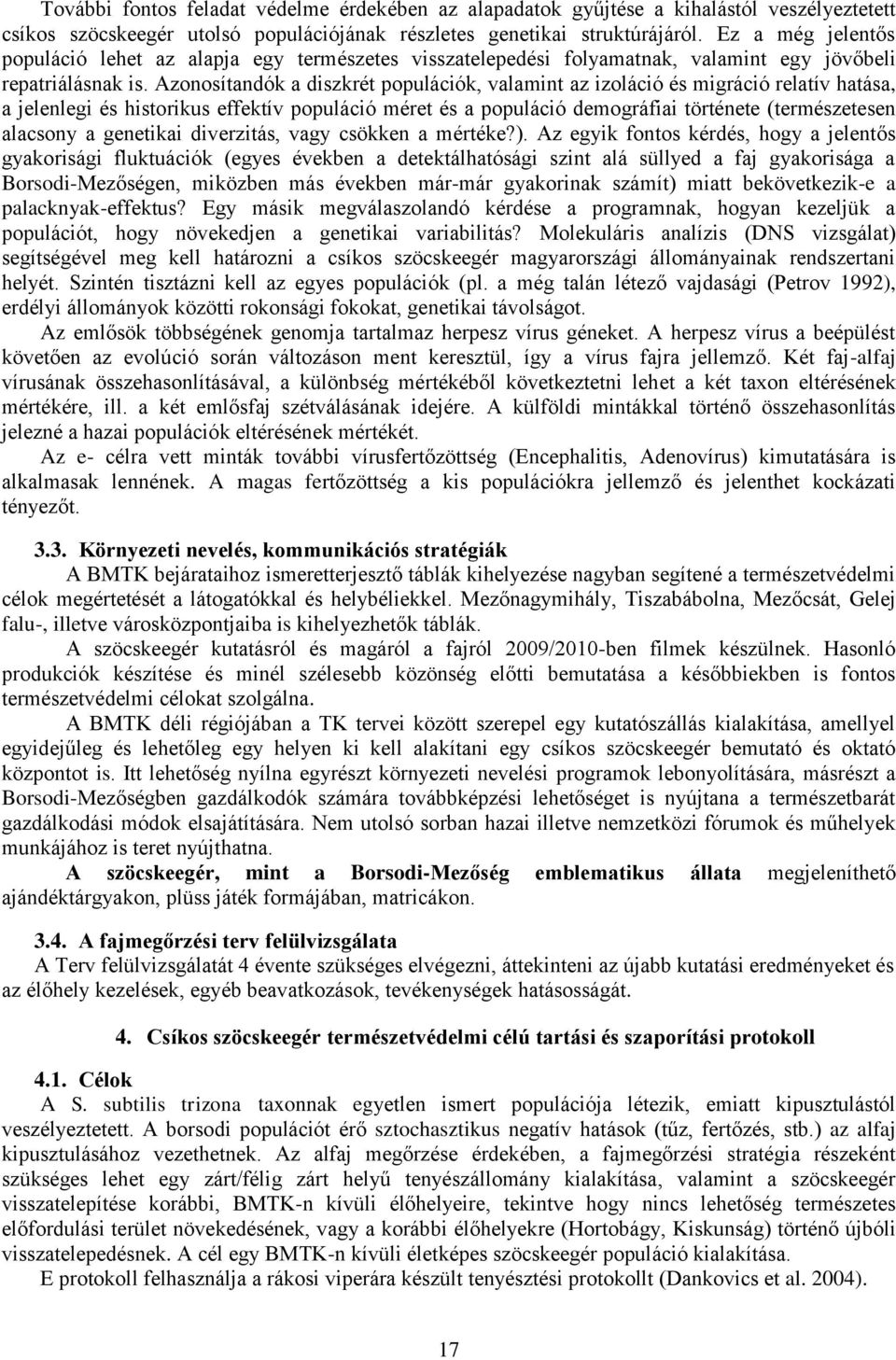 További fontos feladat védelme érdekében az alapadatok gyűjtése a kihalástól veszélyeztetett csíkos szöcskeegér utolsó populációjának részletes genetikai struktúrájáról. Ez a még jelentős populáció lehet az alapja egy természetes visszatelepedési folyamatnak, valamint egy jövőbeli repatriálásnak is. Azonosítandók a diszkrét populációk, valamint az izoláció és migráció relatív hatása, a jelenlegi és historikus effektív populáció méret és a populáció demográfiai története (természetesen alacsony a genetikai diverzitás, vagy csökken a mértéke?). Az egyik fontos kérdés, hogy a jelentős gyakorisági fluktuációk (egyes években a detektálhatósági szint alá süllyed a faj gyakorisága a Borsodi-Mezőségen, miközben más években már-már gyakorinak számít) miatt bekövetkezik-e a palacknyak-effektus? Egy másik megválaszolandó kérdése a programnak, hogyan kezeljük a populációt, hogy növekedjen a genetikai variabilitás? Molekuláris analízis (DNS vizsgálat) segítségével meg kell határozni a csíkos szöcskeegér magyarországi állományainak rendszertani helyét. Szintén tisztázni kell az egyes populációk (pl. a még talán létező vajdasági (Petrov 1992), erdélyi állományok közötti rokonsági fokokat, genetikai távolságot.

Az emlősök többségének genomja tartalmaz herpesz vírus géneket. A herpesz vírus a beépülést követően az evolúció során változáson ment keresztül, így a vírus fajra jellemző. Két faj-alfaj vírusának összehasonlításával, a különbség mértékéből következtetni lehet a két taxon eltérésének mértékére, ill. a két emlősfaj szétválásának idejére. A külföldi mintákkal történő összehasonlítás jelezné a hazai populációk eltérésének mértékét.

Az e- célra vett minták további vírusfertőzöttség (Encephalitis, Adenovírus) kimutatására is alkalmasak lennének. A magas fertőzöttség a kis populációkra jellemző és jelenthet kockázati tényezőt.

3.3. Környezeti nevelés, kommunikációs stratégiák

A BMTK bejárataihoz ismeretterjesztő táblák kihelyezése nagyban segítené a természetvédelmi célok megértetését a látogatókkal és helybéliekkel. Mezőnagymihály, Tiszabábolna, Mezőcsát, Gelej falu-, illetve városközpontjaiba is kihelyezhetők táblák.

A szöcskeegér kutatásról és magáról a fajról 2009/2010-ben filmek készülnek. Hasonló produkciók készítése és minél szélesebb közönség előtti bemutatása a későbbiekben is fontos természetvédelmi célokat szolgálna.

A BMTK déli régiójában a TK tervei között szerepel egy kutatóállás kialakítása, amellyel egyidejűleg és lehetőleg egy helyen ki kell alakítani egy csíkos szöcskeegér bemutató és oktató központot is. Itt lehetőség nyílna egyrészt környezeti nevelési programok lebonyolítására, másrészt a Borsodi-Mezőségben gazdálkodók számára továbbképzési lehetőséget is nyújtana a természetbarát gazdálkodási módok elsajátítására. Nem utolsó sorban hazai illetve nemzetközi fórumok és műhelyek munkájához is teret nyújthatna.

A szöcskeegér, mint a Borsodi-Mezőség emblematikus állata megjeleníthető ajándéktárgyakon, plüss játék formájában, matricákon.

3.4. A fajmegőrzési terv felülvizsgálata

A Terv felülvizsgálatát 4 évente szükséges elvégezni, áttekinteni az újabb kutatási eredményeket és az élőhely kezelések, egyéb beavatkozások, tevékenységek hatásosságát.

4. Csíkos szöcskeegér természetvédelmi célú tartási és szaporítási protokoll

4.1. Célok

A S. subtilis trizona taxonnak egyetlen ismert populációja létezik, emiatt kipusztulástól veszélyeztetett. A borsodi populációt érő sztochasztikus negatív hatások (tűz, fertőzés, stb.) az alfaj kipusztulásához vezethetnek. Az alfaj megőrzése érdekében, a fajmegőrzési stratégia részeként szükséges lehet egy zárt/félig zárt helyű tenyészállomány kialakítása, valamint a szöcskeegér visszatelepítése korábbi, BMTK-n kívüli élőhelyeire, tekintve hogy nincs lehetőség természetes előfordulási terület növekedésének, vagy a korábbi élőhelyekre (Hortobágy, Kiskunság) történő újbóli visszatelepedésnek. A cél egy BMTK-n kívüli életképes szöcskeegér populáció kialakítása.

E protokoll felhasználja a rákosi viperára készült tenyésztési protokollt (Dankovics et al. 2004).

17